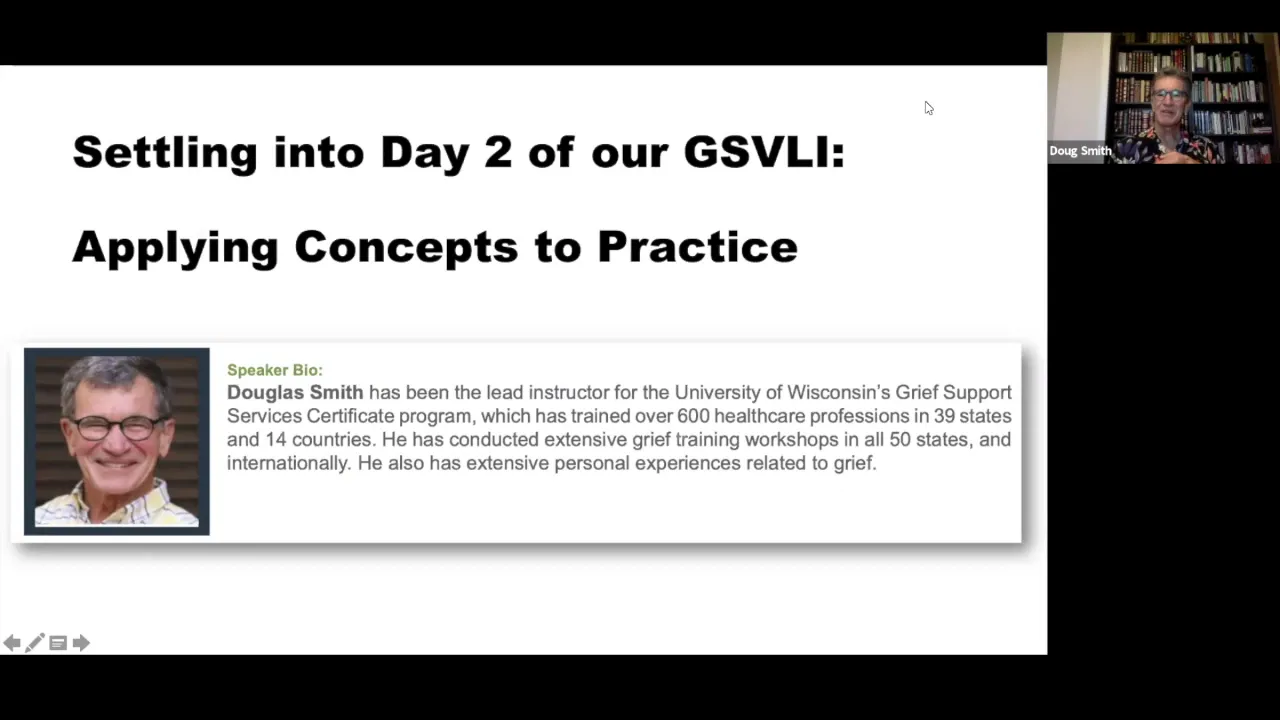 Settling into Day 2 of our GSVLI:

Applying Concepts to Practice

Speaker Bio:
Douglas Smith has been the lead instructor for the University of Wisconsin's Grief Support Services Certificate program, which has trained over 600 healthcare professions in 39 states and 14 countries. He has conducted extensive grief training workshops in all 50 states, and internationally. He also has extensive personal experiences related to grief.

Doug Smith